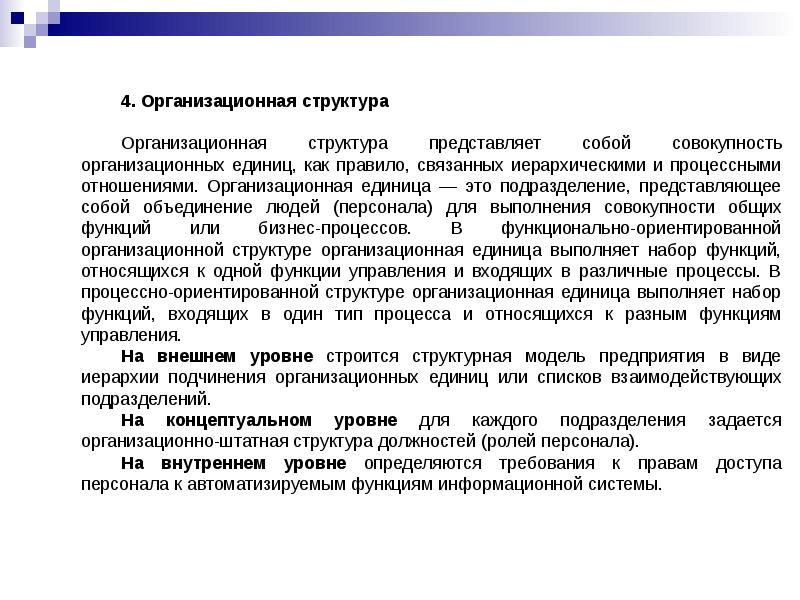 4. Организационная структура

Организационная структура представляет собой совокупность организационных единиц, как правило, связанных иерархическими и процессными отношениями. Организационная единица — это подразделение, представляющее собой объединение людей (персонала) для выполнения совокупности общих функций или бизнес-процессов. В функционально-ориентированной организационной структуре организационная единица выполняет набор функций, относящихся к одной функции управления и входящих в различные процессы. В процессно-ориентированной структуре организационная единица выполняет набор функций, входящих в один тип процесса и относящихся к разным функциям управления.

На внешнем уровне строится структурная модель предприятия в виде иерархии подчинения организационных единиц или списков взаимодействующих подразделений.

На концептуальном уровне для каждого подразделения задается организационно-штатная структура должностей (ролей персонала).

На внутреннем уровне определяются требования к правам доступа персонала к автоматизируемым функциям информационной системы.